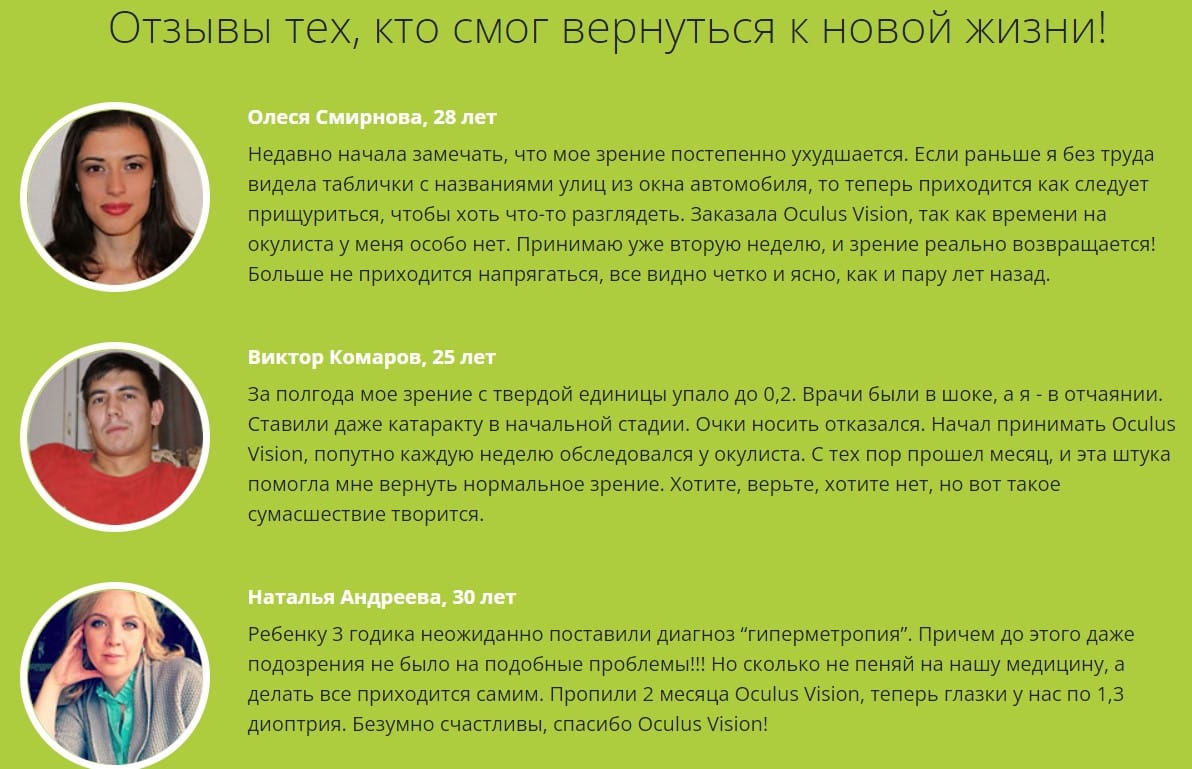 Отзывы тех, кто смог вернуться к новой жизни!

Олеся Смирнова, 28 лет

Недавно начала замечать, что мое зрение постепенно ухудшается. Если раньше я без труда видела таблички с названиями улиц из окна автомобиля, то теперь приходится как следует прищуриться, чтобы хоть что-то разглядеть. Заказала Oculus Vision, так как времени на окулиста у меня особо нет. Принимаю уже вторую неделю, и зрение реально возвращается! Больше не приходится напрягаться, все видно четко и ясно, как и пару лет назад.

Виктор Комаров, 25 лет

За полгода мое зрение с твердой единицы упало до 0,2. Врачи были в шоке, а я - в отчаянии. Ставили даже катаракту в начальной стадии. Очки носить отказался. Начал принимать Oculus Vision, попутно каждую неделю обследовался у окулиста. С тех пор прошел месяц, и эта штука помогла мне вернуть нормальное зрение. Хотите, верьте, хотите нет, но вот такое сумасшествие творится.

Наталья Андреева, 30 лет

Ребенку 3 годика неожиданно поставили диагноз “гиперметропия”. Причем до этого даже подозрения не было на подобные проблемы!!! Но сколько не пеняй на нашу медицину, а делать все приходится самим. Пропили 2 месяца Oculus Vision, теперь глазки у нас по 1,3 диоптрия. Безумно счастливы, спасибо Oculus Vision!